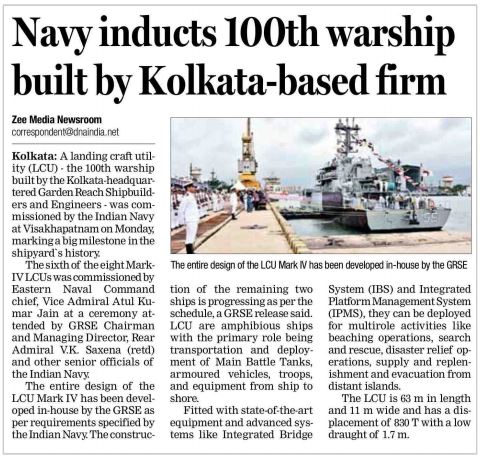 Navy inducts 100th warship built by Kolkata-based firm

Zee Media Newsroom
correspondent@dnaindia.net

Kolkata: A landing craft utility (LCU) - the 100th warship built by the Kolkata-headquartered Garden Reach Shipbuilders and Engineers - was commissioned by the Indian Navy at Visakhapatnam on Monday, marking a big milestone in the shipyard`s history.

The sixth of the eight Mark-IV LCUs was commissioned by Eastern Naval Command chief, Vice Admiral Atul Kumar Jain at a ceremony attended by GRSE Chairman and Managing Director, Rear Admiral V.K. Saxena (retd) and other senior officials of the Indian Navy.

The entire design of the LCU Mark IV has been developed in-house by the GRSE as per requirements specified by the Indian Navy. The construction of the remaining two ships is progressing as per the schedule, a GRSE release said. LCU are amphibious ships with the primary role being transportation and deployment of Main Battle Tanks, armoured vehicles, troops, and equipment from ship to shore.

Fitted with state-of-the-art equipment and advanced systems like Integrated Bridge System (IBS) and Integrated Platform Management System (IPMS), they can be deployed for multirole activities like beaching operations, search and rescue, disaster relief operations, supply and replenishment and evacuation from distant islands.

The LCU is 63 m in length and 11 m wide and has a displacement of 830 T with a low draught of 1.7 m.

The entire design of the LCU Mark IV has been developed in-house by the GRSE